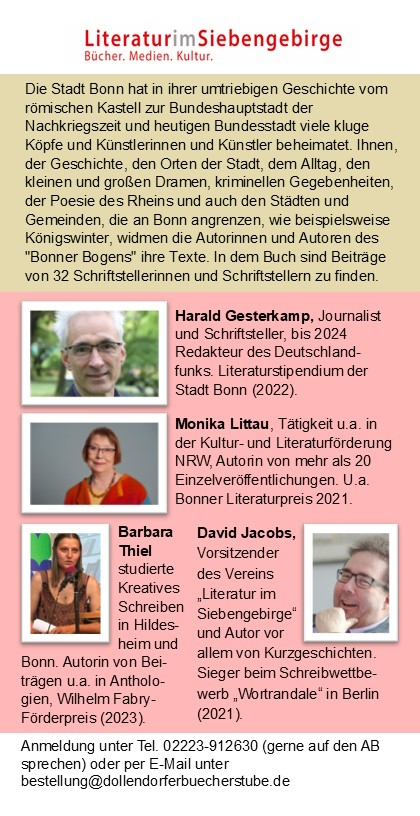 LiteraturimSiebengebirge
Bücher. Medien. Kultur.

Die Stadt Bonn hat in ihrer umtriebigen Geschichte vom römischen Kastell zur Bundeshauptstadt der Nachkriegszeit und heutigen Bundesstadt viele kluge Köpfe und Künstlerinnen und Künstler beheimatet. Ihnen, der Geschichte, den Orten der Stadt, dem Alltag, den kleinen und großen Dramen, kriminellen Gegebenheiten, der Poesie des Rheins und auch den Städten und Gemeinden, die an Bonn angrenzen, wie beispielsweise Königswinter, widmen die Autorinnen und Autoren des "Bonner Bogens" ihre Texte. In dem Buch sind Beiträge von 32 Schriftstellerinnen und Schriftstellern zu finden.

Harald Gesterkamp, Journalist und Schriftsteller, bis 2024 Redakteur des Deutschlandfunks. Literaturstipendium der Stadt Bonn (2022).

Monika Littau, Tätigkeit u.a. in der Kultur- und Literaturförderung NRW, Autorin von mehr als 20 Einzelveröffentlichungen. U.a. Bonner Literaturpreis 2021.

Barbara Thiel studierte Kreatives Schreiben in Hildesheim und Bonn. Autorin von Beiträgen u.a. in Anthologien, Wilhelm Fabry-Förderpreis (2023).

David Jacobs, Vorsitzender des Vereins „Literatur im Siebengebirge“ und Autor vor allem von Kurzgeschichten. Sieger beim Schreibwettbewerb „Wortrandale“ in Berlin (2021).

Anmeldung unter Tel. 02223-912630 (gerne auf den AB sprechen) oder per E-Mail unter bestellung@dollendorferbuecherstube.de